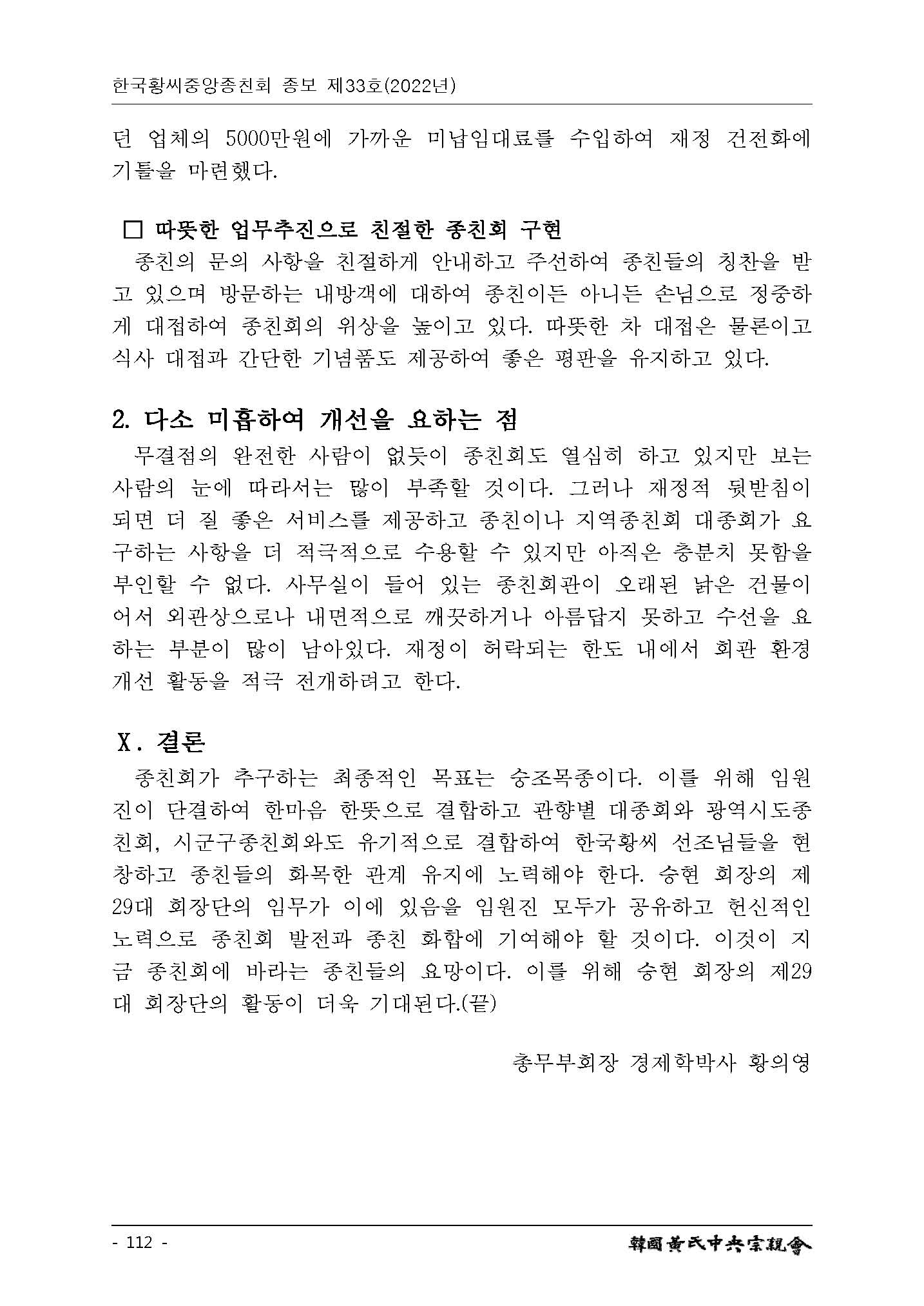 한국황씨중앙종친회 종보 제33호(2022년)

던 업체의 5000만원에 가까운 미납임대료를 수입하여 재정 건전화에 기틀을 마련했다.

□ 따뜻한 업무추진으로 친절한 종친회 구현

종친의 문의 사항을 친절하게 안내하고 주선하여 종친들의 칭찬을 받고 있으며 방문하는 내방객에 대하여 종친이든 아니든 손님으로 정중하게 대접하여 종친회의 위상을 높이고 있다. 따뜻한 차 대접은 물론이고 식사 대접과 간단한 기념품도 제공하여 좋은 평판을 유지하고 있다.

2. 다소 미흡하여 개선을 요하는 점

무결점의 완전한 사람이 없듯이 종친회도 열심히 하고 있지만 보는 사람의 눈에 따라서는 많이 부족할 것이다. 그러나 재정적 뒷받침이 되면 더 질 좋은 서비스를 제공하고 종친이나 지역종친회 대종회가 요구하는 사항을 더 적극적으로 수용할 수 있지만 아직은 충분치 못함을 부인할 수 없다. 사무실이 들어 있는 종친회관이 오래된 낡은 건물이어서 외관상으로나 내면적으로 깨끗하거나 아름답지 못하고 수선을 요하는 부분이 많이 남아있다. 재정이 허락되는 한도 내에서 회관 환경 개선 활동을 적극 전개하려고 한다.

Ⅹ. 결론

종친회가 추구하는 최종적인 목표는 숭조목종이다. 이를 위해 임원진이 단결하여 한마음 한뜻으로 결합하고 관향별 대종회와 광역시도종친회, 시군구종친회와도 유기적으로 결합하여 한국황씨 선조님들을 현창하고 종친들의 화목한 관계 유지에 노력해야 한다. 승현 회장의 제29대 회장단의 임무가 이에 있음을 임원진 모두가 공유하고 헌신적인 노력으로 종친회 발전과 종친 화합에 기여해야 할 것이다. 이것이 지금 종친회에 바라는 종친들의 요망이다. 이를 위해 승현 회장의 제29대 회장단의 활동이 더욱 기대된다.(끝)

총무부회장 경제학박사 황의영

- 112 -

韓國黃氏中央宗親會